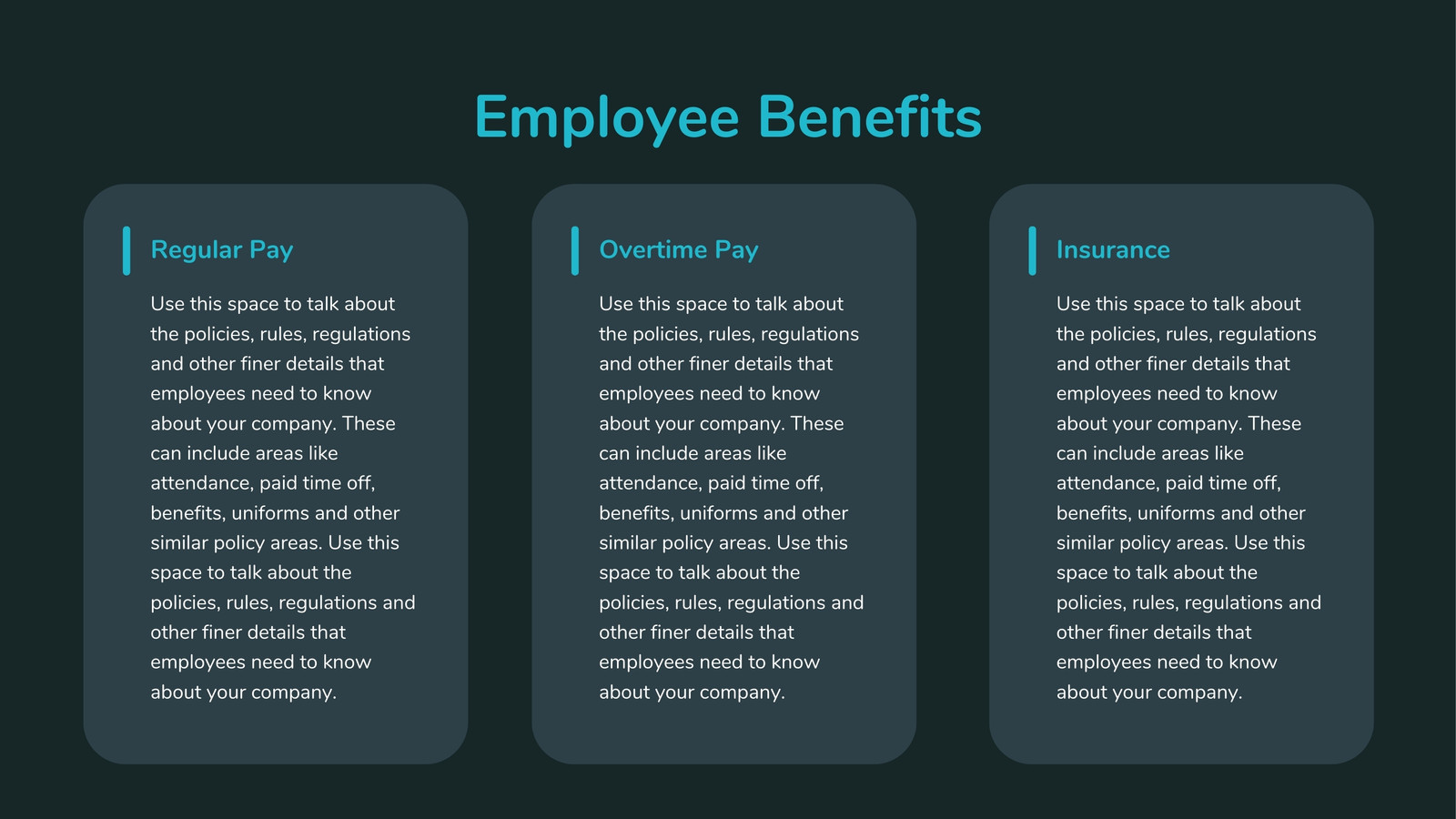 Employee Benefits

Regular Pay

Use this space to talk about the policies, rules, regulations and other finer details that employees need to know about your company. These can include areas like attendance, paid time off, benefits, uniforms and other similar policy areas. Use this space to talk about the policies, rules, regulations and other finer details that employees need to know about your company.

Overtime Pay

Use this space to talk about the policies, rules, regulations and other finer details that employees need to know about your company. These can include areas like attendance, paid time off, benefits, uniforms and other similar policy areas. Use this space to talk about the policies, rules, regulations and other finer details that employees need to know about your company.

Insurance

Use this space to talk about the policies, rules, regulations and other finer details that employees need to know about your company. These can include areas like attendance, paid time off, benefits, uniforms and other similar policy areas. Use this space to talk about the policies, rules, regulations and other finer details that employees need to know about your company.